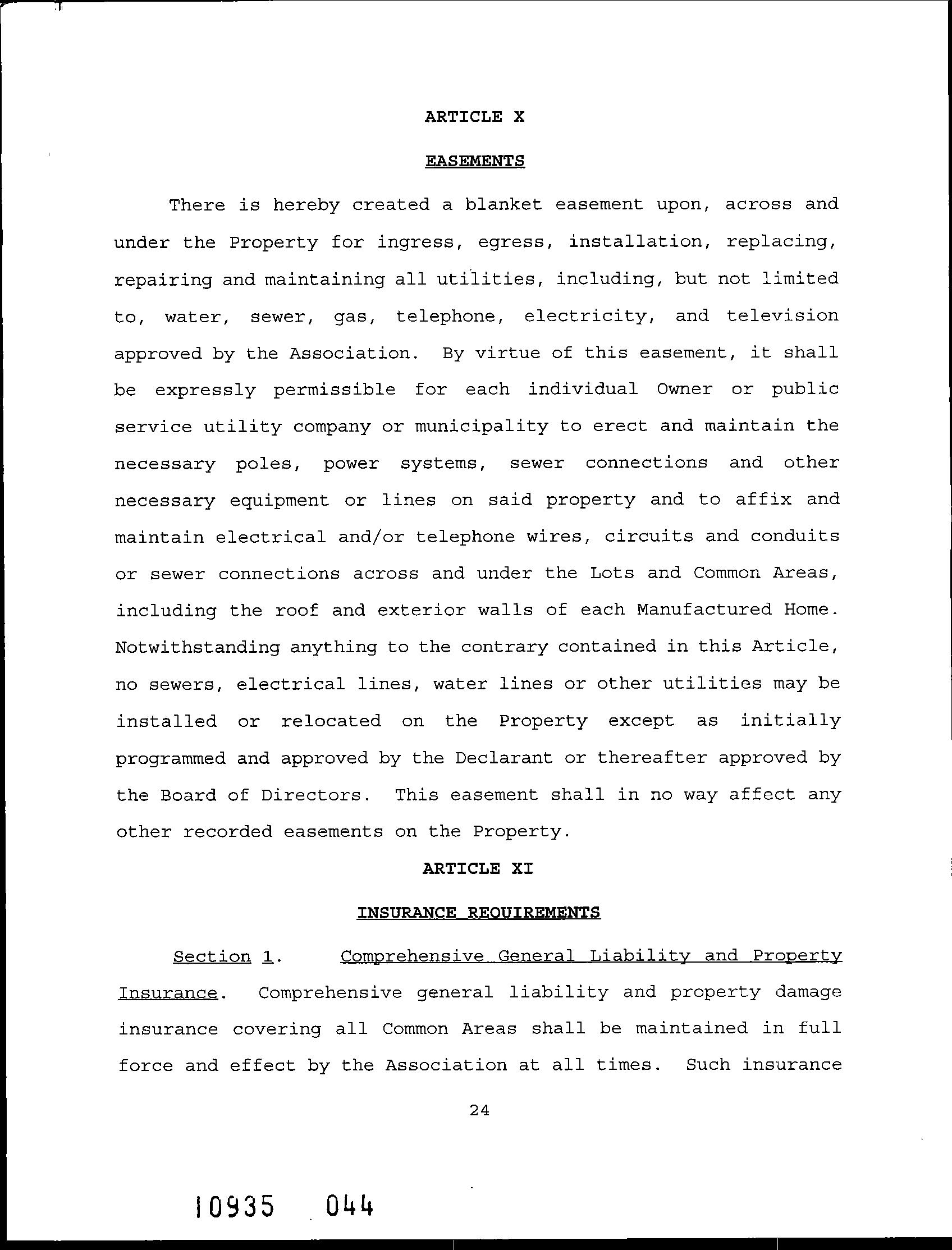 ARTICLE X

EASEMENTS

There is hereby created a blanket easement upon, across and under the Property for ingress, egress, installation, replacing, repairing and maintaining all utilities, including, but not limited to, water, sewer, gas, telephone, electricity, and television approved by the Association. By virtue of this easement, it shall be expressly permissible for each individual Owner or public service utility company or municipality to erect and maintain the necessary poles, power systems, sewer connections and other necessary equipment or lines on said property and to affix and maintain electrical and/or telephone wires, circuits and conduits or sewer connections across and under the Lots and Common Areas, including the roof and exterior walls of each Manufactured Home. Notwithstanding anything to the contrary contained in this Article, no sewers, electrical lines, water lines or other utilities may be installed or relocated on the Property except as initially programmed and approved by the Declarant or thereafter approved by the Board of Directors. This easement shall in no way affect any other recorded easements on the Property.

ARTICLE XI

INSURANCE REQUIREMENTS

Section 1. Comprehensive General Liability and Property Insurance. Comprehensive general liability and property damage insurance covering all Common Areas shall be maintained in full force and effect by the Association at all times. Such insurance

24

10935 044